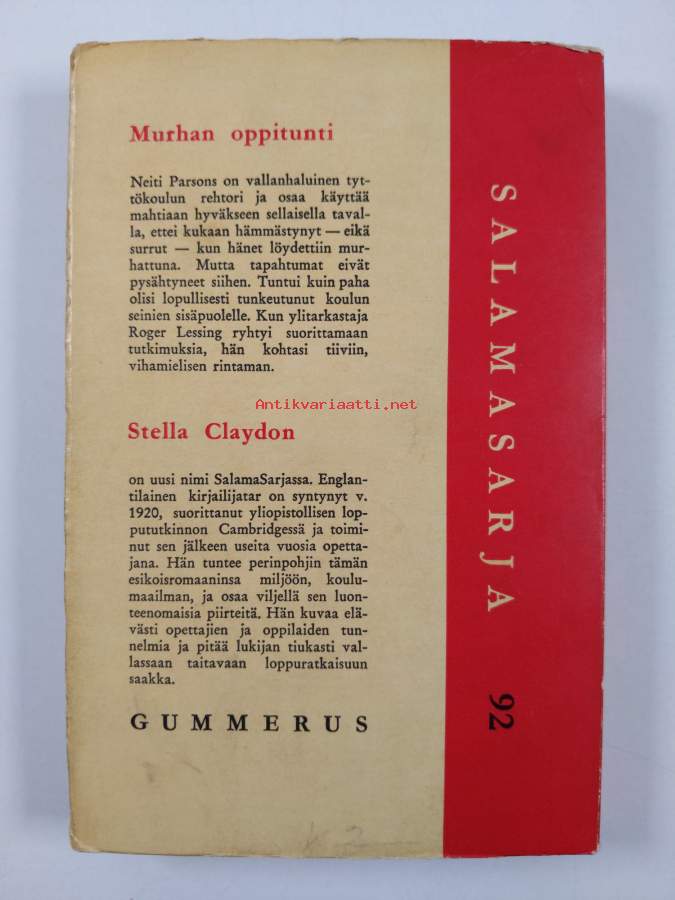 Murhan oppitunti

Neiti Parsons on vallanhaluinen tyttökoulun rehtori ja osaa käyttää mahtiaan hyväkseen sellaisella tavalla, ettei kukaan hämmästynyt — eikä surrut — kun hänet löydettiin murhattuna. Mutta tapahtumat eivät pysähtyneet siihen. Tuntui kuin paha olisi lopullisesti tunkeutunut koulun seinien sisäpuolelle. Kun ylitarkastaja Roger Lessing ryhtyi suorittamaan tutkimuksia, hän kohtasi tiiviin, vihamielisen rintaman.

Antikvariaatti.net

Stella Claydon

on uusi nimi SalamaSarjassa. Englantilainen kirjailijatar on syntynyt v. 1920, suorittanut yliopistollisen loppututkinnon Cambridgessä ja toiminut sen jälkeen useita vuosia opettajana. Hän tuntee perinpohjin tämän esikoisromaaninsa miljöön, koulumaailman, ja osaa viljellä sen luonteenomaisia piirteitä. Hän kuvaa elävästi opettajien ja oppilaiden tunnelmia ja pitää lukijan tiukasti vallassaan taitavaan loppuratkaisuun saakka.

GUMMERUS

SALAMASARJA 92